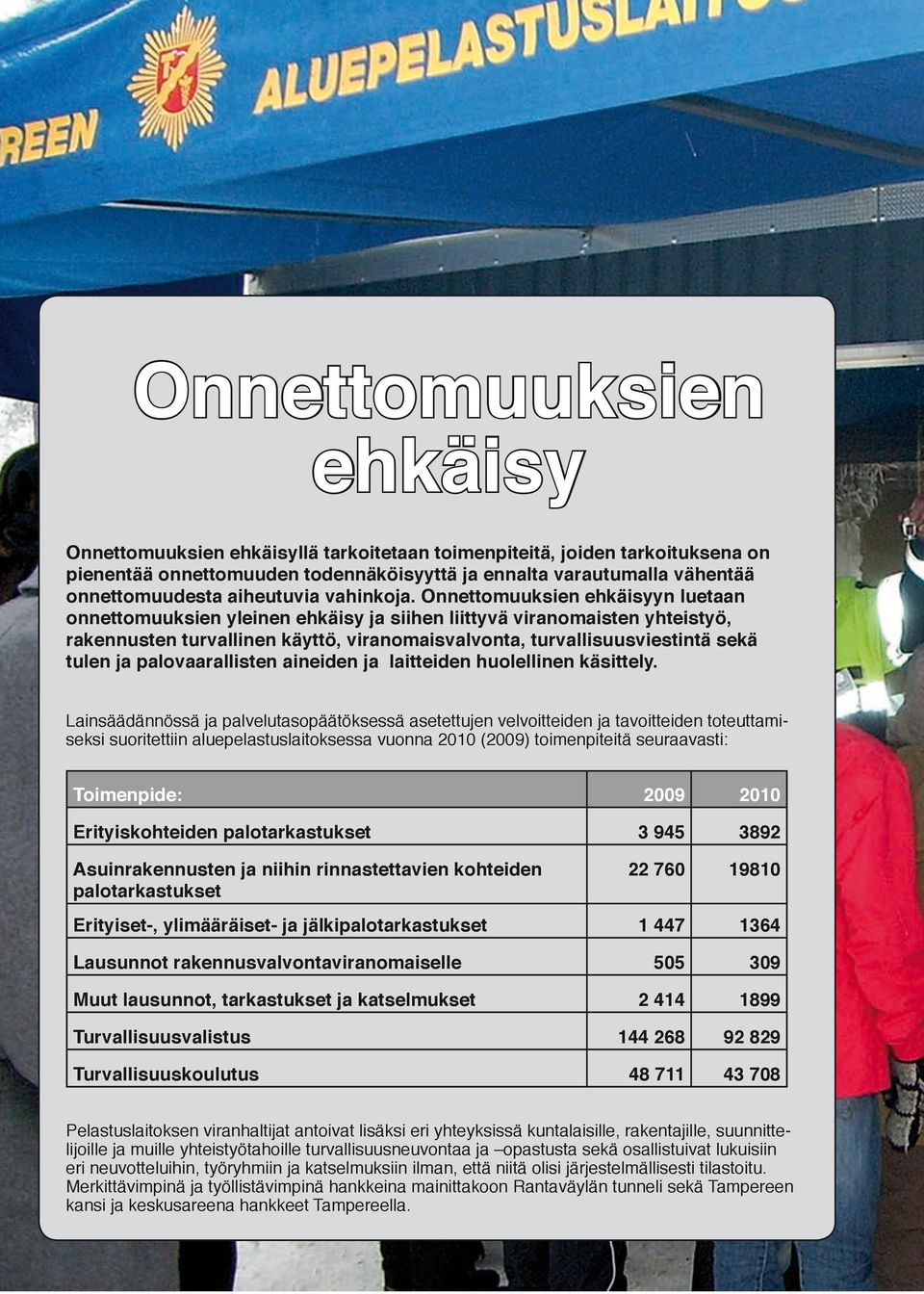 REEN ALUEPELASTUSLAITO

Onnettomuuksien ehkäisy

Onnettomuuksien ehkäisyllä tarkoitetaan toimenpiteitä, joiden tarkoituksena on pienentää onnettomuuden todennäköisyyttä ja ennalta varautumalla vähentää onnettomuudesta aiheutuvia vahinkoja. Onnettomuuksien ehkäisyyn luetaan onnettomuuksien yleinen ehkäisy ja siihen liittyvä viranomaisten yhteistyö, rakennusten turvallinen käyttö, viranomaisvalvonta, turvallisuusviestintä sekä tulen ja palovaarallisten aineiden ja laitteiden huolellinen käsittely.

Lainsäädännössä ja palvelutasopäätöksessä asetettujen velvoitteiden ja tavoitteiden toteuttamiseksi suoritettiin aluepelastuslaitoksessa vuonna 2010 (2009) toimenpiteitä seuraavasti:

| Toimenpide: | 2009 | 2010 |
|---|---|---|
| Erityiskohteiden palotarkastukset | 3 945 | 3892 |
| Asuinrakennusten ja niihin rinnastettavien kohteiden palotarkastukset | 22 760 | 19810 |
| Erityiset-, ylimääräiset- ja jälkipalotarkastukset | 1 447 | 1364 |
| Lausunnot rakennusvalvontaviranomaiselle | 505 | 309 |
| Muut lausunnot, tarkastukset ja katselmukset | 2 414 | 1899 |
| Turvallisuusvalistus | 144 268 | 92 829 |
| Turvallisuuskoulutus | 48 711 | 43 708 |

Pelastuslaitoksen viranhaltijat antoivat lisäksi eri yhteyksissä kuntalaisille, rakentajille, suunnittelijoille ja muille yhteistyötahoille turvallisuusneuvontaa ja –opastusta sekä osallistuivat lukuisiin eri neuvotteluihin, työryhmiin ja katselmuksiin ilman, että niitä olisi järjestelmällisesti tilastoitu. Merkittävimpinä ja työllistävimpinä hankkeina mainittakoon Rantaväylän tunneli sekä Tampereen kansi ja keskusareena hankkeet Tampereella.